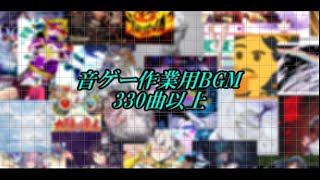 音ゲー作業用BGM
330曲以上